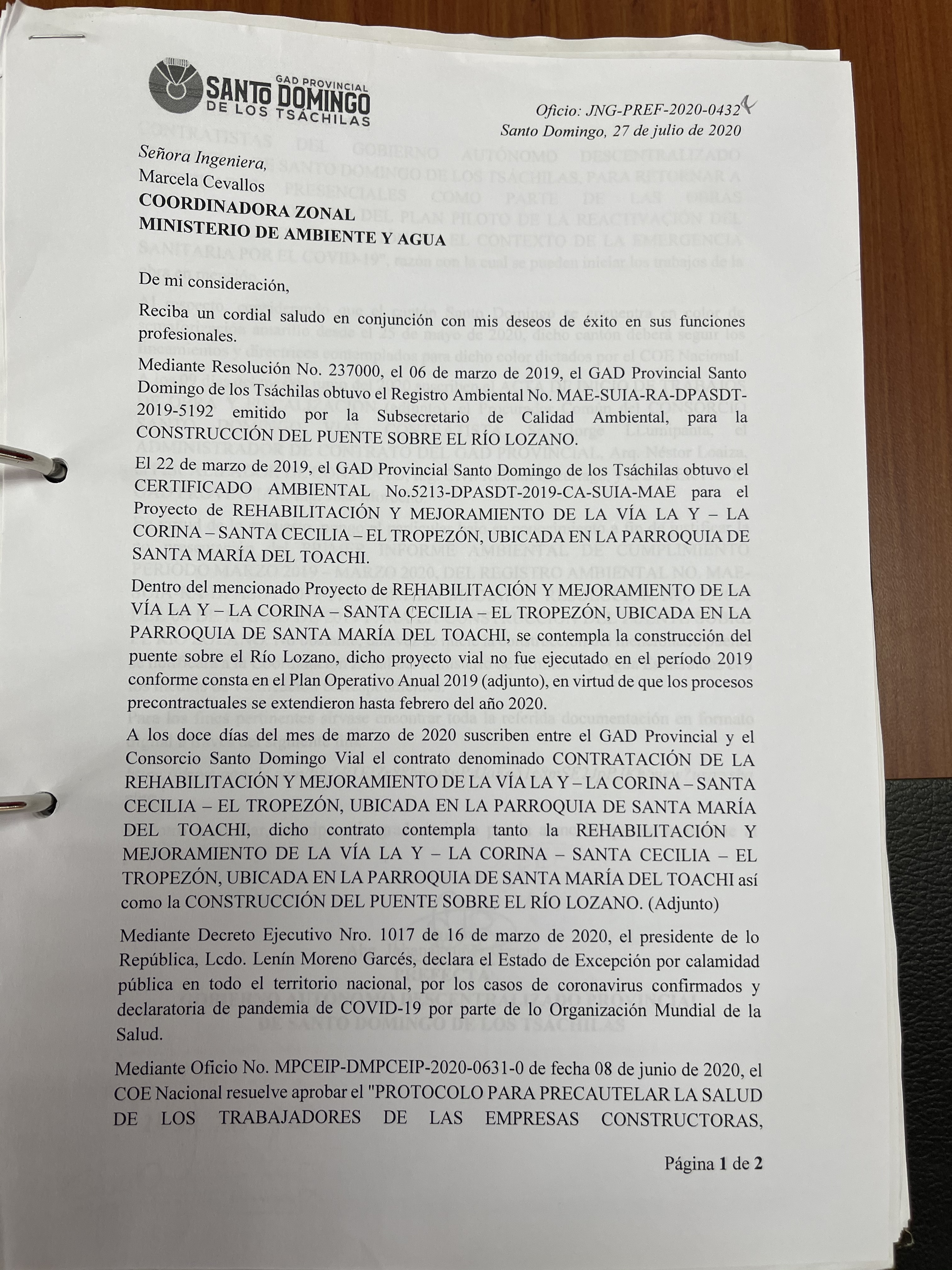 GAD PROVINCIAL SANTO DOMINGO DE LOS TSÁCHILAS

Oficio: JNG-PREF-2020-0432
Santo Domingo, 27 de julio de 2020

Señora Ingeniera,
Marcela Cevallos
COORDINADORA ZONAL
MINISTERIO DE AMBIENTE Y AGUA

De mi consideración,

Reciba un cordial saludo en conjunción con mis deseos de éxito en sus funciones profesionales.

Mediante Resolución No. 237000, el 06 de marzo de 2019, el GAD Provincial Santo Domingo de los Tsáchilas obtuvo el Registro Ambiental No. MAE-SUIA-RA-DPASDT-2019-5192 emitido por la Subsecretario de Calidad Ambiental, para la CONSTRUCCIÓN DEL PUENTE SOBRE EL RÍO LOZANO.

El 22 de marzo de 2019, el GAD Provincial Santo Domingo de los Tsáchilas obtuvo el CERTIFICADO AMBIENTAL No.5213-DPASDT-2019-CA-SUIA-MAE para el Proyecto de REHABILITACIÓN Y MEJORAMIENTO DE LA VÍA LA Y – LA CORINA – SANTA CECILIA – EL TROPEZÓN, UBICADA EN LA PARROQUIA DE SANTA MARÍA DEL TOACHI.

Dentro del mencionado Proyecto de REHABILITACIÓN Y MEJORAMIENTO DE LA VÍA LA Y – LA CORINA – SANTA CECILIA – EL TROPEZÓN, UBICADA EN LA PARROQUIA DE SANTA MARÍA DEL TOACHI, se contempla la construcción del puente sobre el Río Lozano, dicho proyecto vial no fue ejecutado en el período 2019 conforme consta en el Plan Operativo Anual 2019 (adjunto), en virtud de que los procesos precontractuales se extendieron hasta febrero del año 2020.

A los doce días del mes de marzo de 2020 suscriben entre el GAD Provincial y el Consorcio Santo Domingo Vial el contrato denominado CONTRATACIÓN DE LA REHABILITACIÓN Y MEJORAMIENTO DE LA VÍA LA Y – LA CORINA – SANTA CECILIA – EL TROPEZÓN, UBICADA EN LA PARROQUIA DE SANTA MARÍA DEL TOACHI, dicho contrato contempla tanto la REHABILITACIÓN Y MEJORAMIENTO DE LA VÍA LA Y – LA CORINA – SANTA CECILIA – EL TROPEZÓN, UBICADA EN LA PARROQUIA DE SANTA MARÍA DEL TOACHI así como la CONSTRUCCIÓN DEL PUENTE SOBRE EL RÍO LOZANO. (Adjunto)

Mediante Decreto Ejecutivo Nro. 1017 de 16 de marzo de 2020, el presidente de lo República, Lcdo. Lenín Moreno Garcés, declara el Estado de Excepción por calamidad pública en todo el territorio nacional, por los casos de coronavirus confirmados y declaratoria de pandemia de COVID-19 por parte de lo Organización Mundial de la Salud.

Mediante Oficio No. MPCEIP-DMPCEIP-2020-0631-0 de fecha 08 de junio de 2020, el COE Nacional resuelve aprobar el "PROTOCOLO PARA PRECAUTELAR LA SALUD DE LOS TRABAJADORES DE LAS EMPRESAS CONSTRUCTORAS,

Página 1 de 2